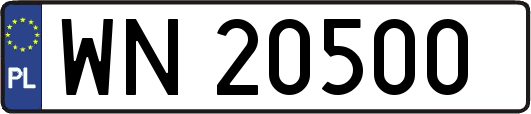 PL
WN 20500